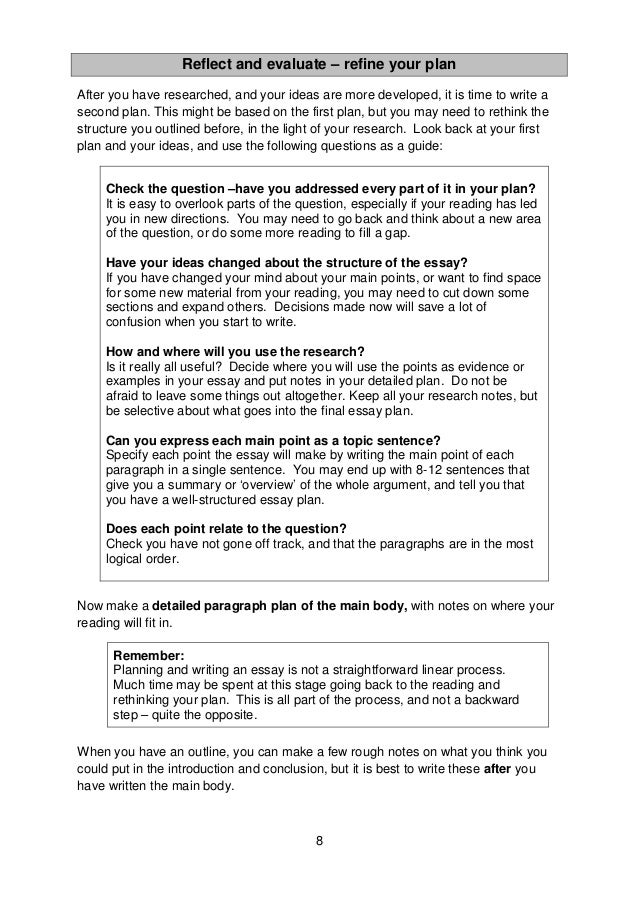 Reflect and evaluate – refine your plan

After you have researched, and your ideas are more developed, it is time to write a second plan. This might be based on the first plan, but you may need to rethink the structure you outlined before, in the light of your research. Look back at your first plan and your ideas, and use the following questions as a guide:

Check the question –have you addressed every part of it in your plan?
It is easy to overlook parts of the question, especially if your reading has led you in new directions. You may need to go back and think about a new area of the question, or do some more reading to fill a gap.

Have your ideas changed about the structure of the essay?
If you have changed your mind about your main points, or want to find space for some new material from your reading, you may need to cut down some sections and expand others. Decisions made now will save a lot of confusion when you start to write.

How and where will you use the research?
Is it really all useful? Decide where you will use the points as evidence or examples in your essay and put notes in your detailed plan. Do not be afraid to leave some things out altogether. Keep all your research notes, but be selective about what goes into the final essay plan.

Can you express each main point as a topic sentence?
Specify each point the essay will make by writing the main point of each paragraph in a single sentence. You may end up with 8-12 sentences that give you a summary or 'overview' of the whole argument, and tell you that you have a well-structured essay plan.

Does each point relate to the question?
Check you have not gone off track, and that the paragraphs are in the most logical order.

Now make a detailed paragraph plan of the main body, with notes on where your reading will fit in.

Remember:
Planning and writing an essay is not a straightforward linear process. Much time may be spent at this stage going back to the reading and rethinking your plan. This is all part of the process, and not a backward step – quite the opposite.

When you have an outline, you can make a few rough notes on what you think you could put in the introduction and conclusion, but it is best to write these after you have written the main body.

8